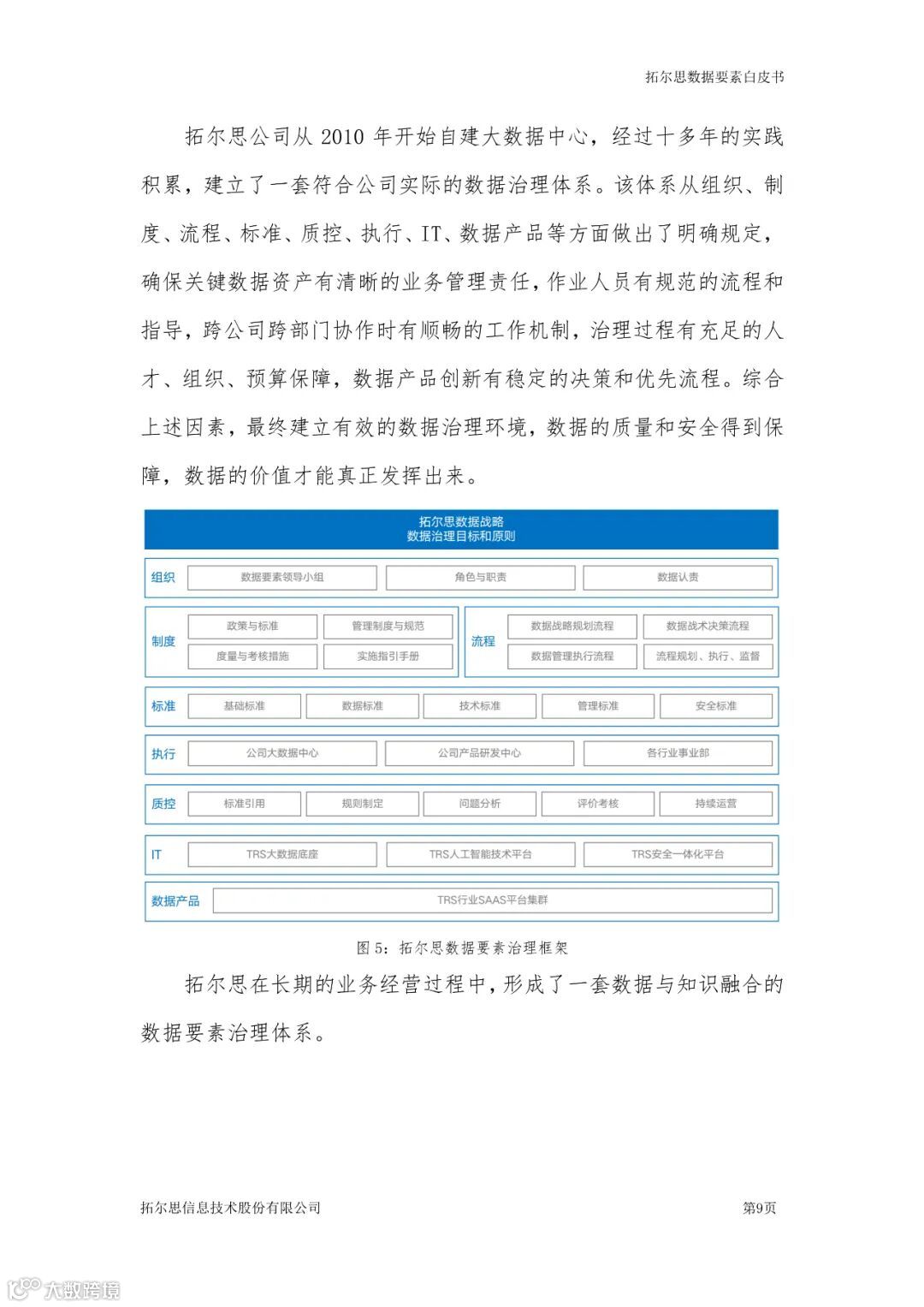 拓尔思数据要素白皮书

拓尔思公司从 2010 年开始自建大数据中心，经过十多年的实践积累，建立了一套符合公司实际的数据治理体系。该体系从组织、制度、流程、标准、质控、执行、IT、数据产品等方面做出了明确规定，确保关键数据资产有清晰的业务管理责任，作业人员有规范的流程和指导，跨公司跨部门协作时有顺畅的工作机制，治理过程有充足的人才、组织、预算保障，数据产品创新有稳定的决策和优先流程。综合上述因素，最终建立有效的数据治理环境，数据的质量和安全得到保障，数据的价值才能真正发挥出来。

拓尔思数据战略
数据治理目标和原则

组织 数据要素领导小组 角色与职责 数据认责

制度 政策与标准 管理制度与规范 度量与考核措施 实施指引手册

流程 数据战略规划流程 数据战术决策流程 数据管理执行流程 流程规划、执行、监督

标准 基础标准 数据标准 技术标准 管理标准 安全标准

执行 公司大数据中心 公司产品研发中心 各行业事业部

质控 标准引用 规则制定 问题分析 评价考核 持续运营

IT TRS大数据底座 TRS人工智能技术平台 TRS安全一体化平台

数据产品 TRS行业SAAS平台集群

图 5：拓尔思数据要素治理框架

拓尔思在长期的业务经营过程中，形成了一套数据与知识融合的数据要素治理体系。

拓尔思信息技术股份有限公司 第9页

大数跨境